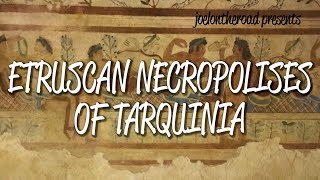 joelontheroad presents

ETRUSCAN NECROPOLISES OF TARQUINIA